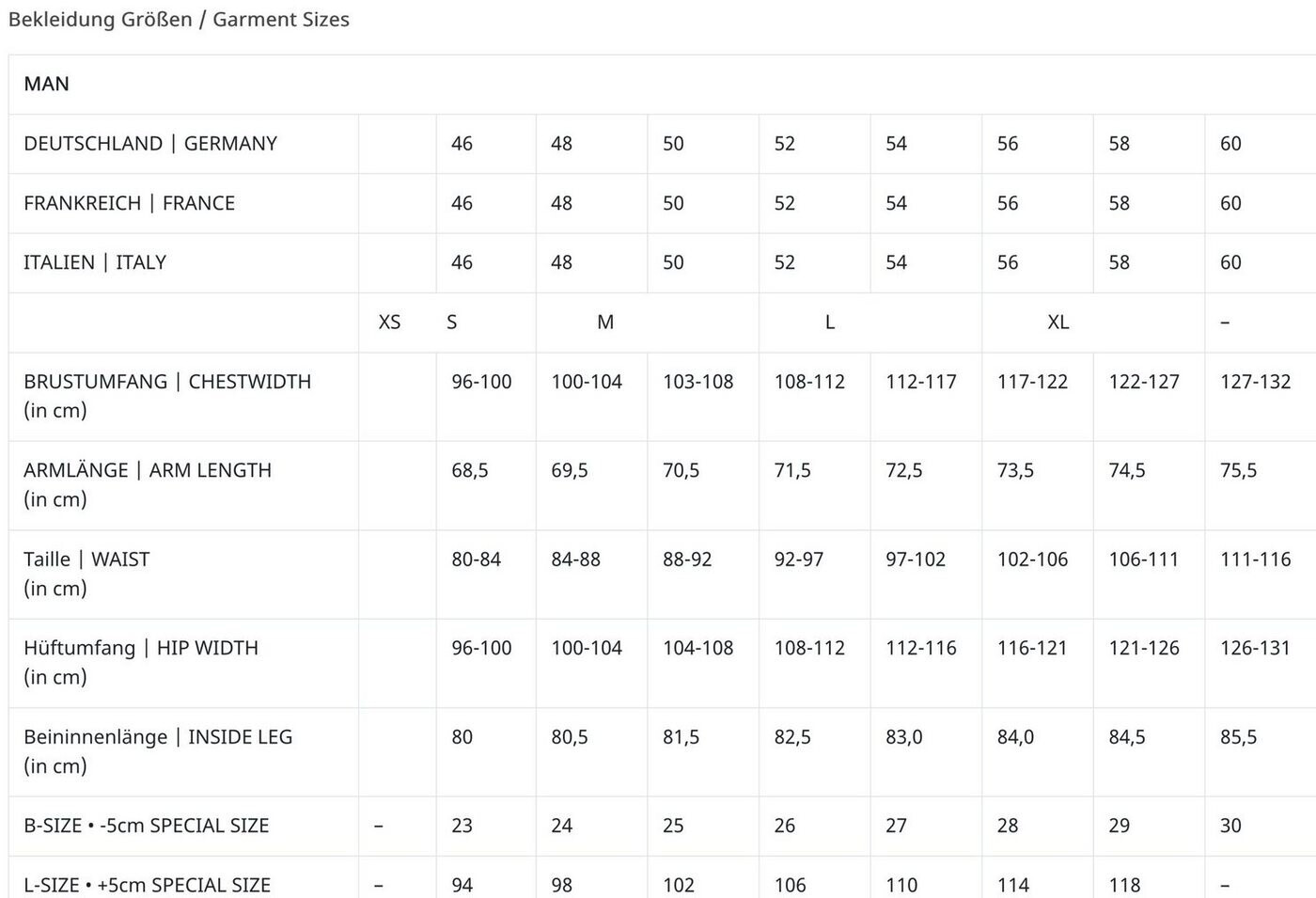 Bekleidung Größen / Garment Sizes

| MAN | | | | | | | | | |
|---|---|---|---|---|---|---|---|---|---|
| DEUTSCHLAND \| GERMANY | | 46 | 48 | 50 | 52 | 54 | 56 | 58 | 60 |
| FRANKREICH \| FRANCE | | 46 | 48 | 50 | 52 | 54 | 56 | 58 | 60 |
| ITALIEN \| ITALY | | 46 | 48 | 50 | 52 | 54 | 56 | 58 | 60 |
| | XS | S | M | | L | | XL | | – |
| BRUSTUMFANG \| CHESTWIDTH (in cm) | | 96-100 | 100-104 | 103-108 | 108-112 | 112-117 | 117-122 | 122-127 | 127-132 |
| ARMLÄNGE \| ARM LENGTH (in cm) | | 68,5 | 69,5 | 70,5 | 71,5 | 72,5 | 73,5 | 74,5 | 75,5 |
| Taille \| WAIST (in cm) | | 80-84 | 84-88 | 88-92 | 92-97 | 97-102 | 102-106 | 106-111 | 111-116 |
| Hüftumfang \| HIP WIDTH (in cm) | | 96-100 | 100-104 | 104-108 | 108-112 | 112-116 | 116-121 | 121-126 | 126-131 |
| Beininnenlänge \| INSIDE LEG (in cm) | | 80 | 80,5 | 81,5 | 82,5 | 83,0 | 84,0 | 84,5 | 85,5 |
| B-SIZE • -5cm SPECIAL SIZE | – | 23 | 24 | 25 | 26 | 27 | 28 | 29 | 30 |
| L-SIZE • +5cm SPECIAL SIZE | – | 94 | 98 | 102 | 106 | 110 | 114 | 118 | – |